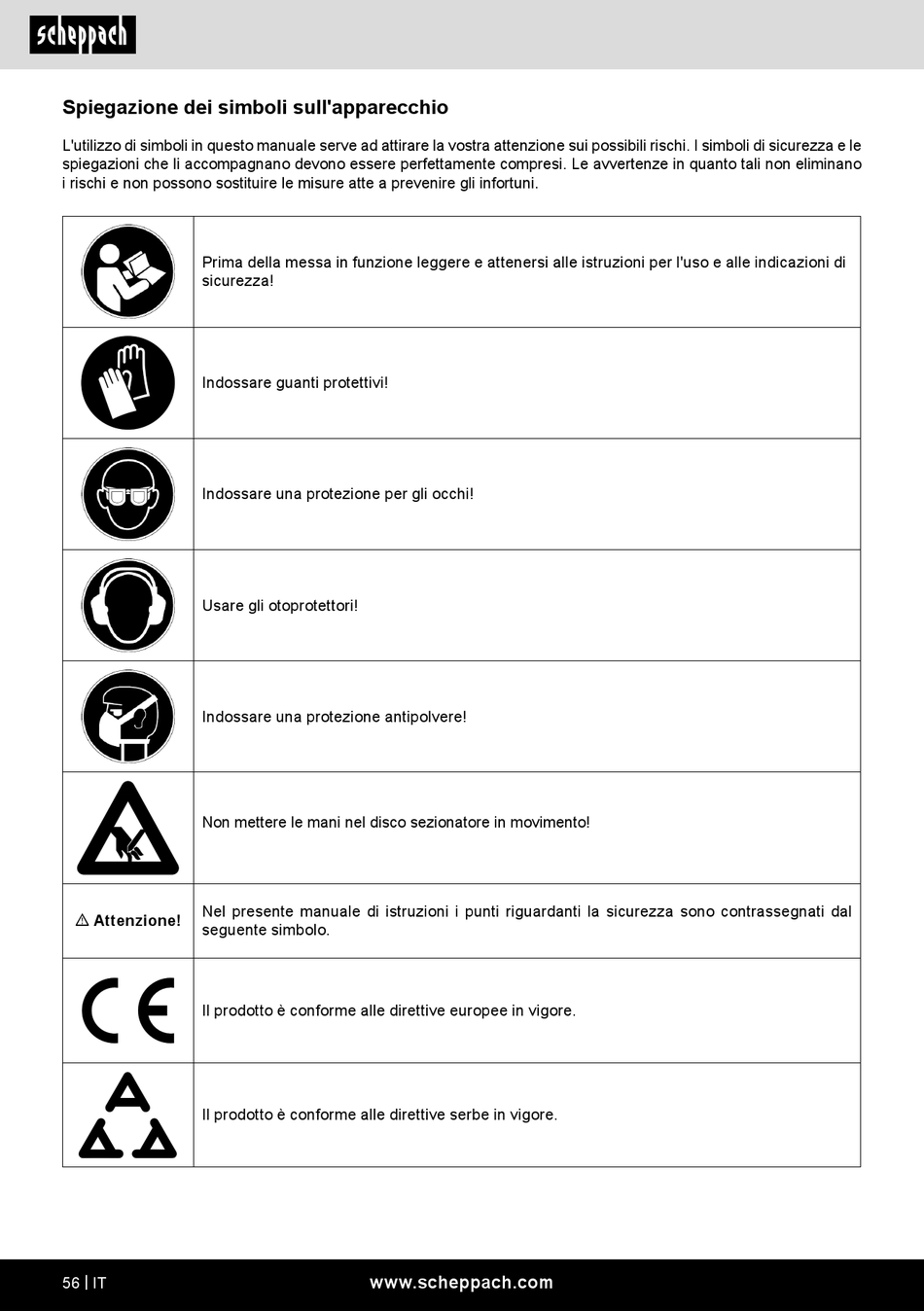 scheppach

Spiegazione dei simboli sull'apparecchio

L'utilizzo di simboli in questo manuale serve ad attirare la vostra attenzione sui possibili rischi. I simboli di sicurezza e le spiegazioni che li accompagnano devono essere perfettamente compresi. Le avvertenze in quanto tali non eliminano i rischi e non possono sostituire le misure atte a prevenire gli infortuni.

| | |
|---|---|
| | Prima della messa in funzione leggere e attenersi alle istruzioni per l'uso e alle indicazioni di sicurezza! |
| | Indossare guanti protettivi! |
| | Indossare una protezione per gli occhi! |
| | Usare gli otoprotettori! |
| | Indossare una protezione antipolvere! |
| | Non mettere le mani nel disco sezionatore in movimento! |
| ⚠ Attenzione! | Nel presente manuale di istruzioni i punti riguardanti la sicurezza sono contrassegnati dal seguente simbolo. |
| CE | Il prodotto è conforme alle direttive europee in vigore. |
| | Il prodotto è conforme alle direttive serbe in vigore. |

56 | IT www.scheppach.com